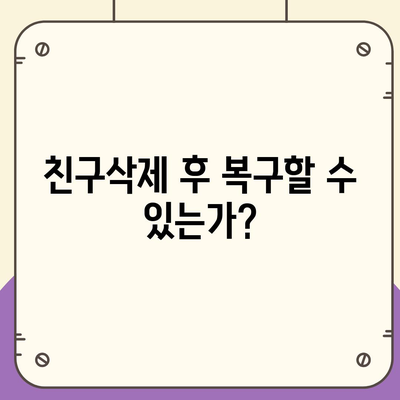 친구삭제 후 복구할 수 있는가?